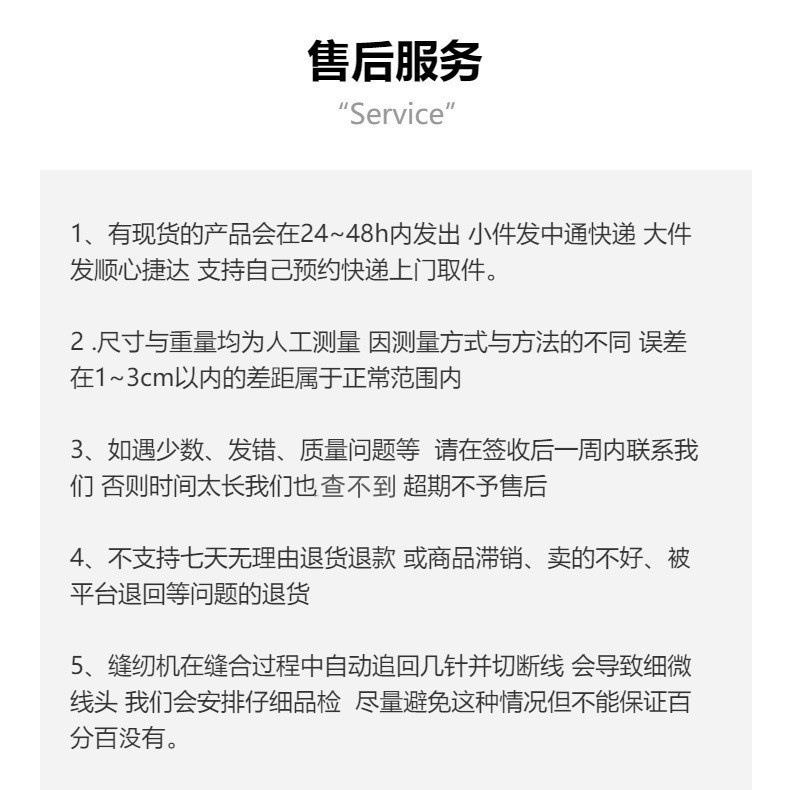 售后服务
“Service”

1、有现货的产品会在24~48h内发出 小件发中通快递 大件发顺心捷达 支持自己预约快递上门取件。

2 .尺寸与重量均为人工测量 因测量方式与方法的不同 误差在1~3cm以内的差距属于正常范围内

3、如遇少数、发错、质量问题等 请在签收后一周内联系我们 否则时间太长我们也查不到 超期不予售后

4、不支持七天无理由退货退款 或商品滞销、卖的不好、被平台退回等问题的退货

5、缝纫机在缝合过程中自动追回几针并切断线 会导致细微线头 我们会安排仔细品检 尽量避免这种情况但不能保证百分百没有。